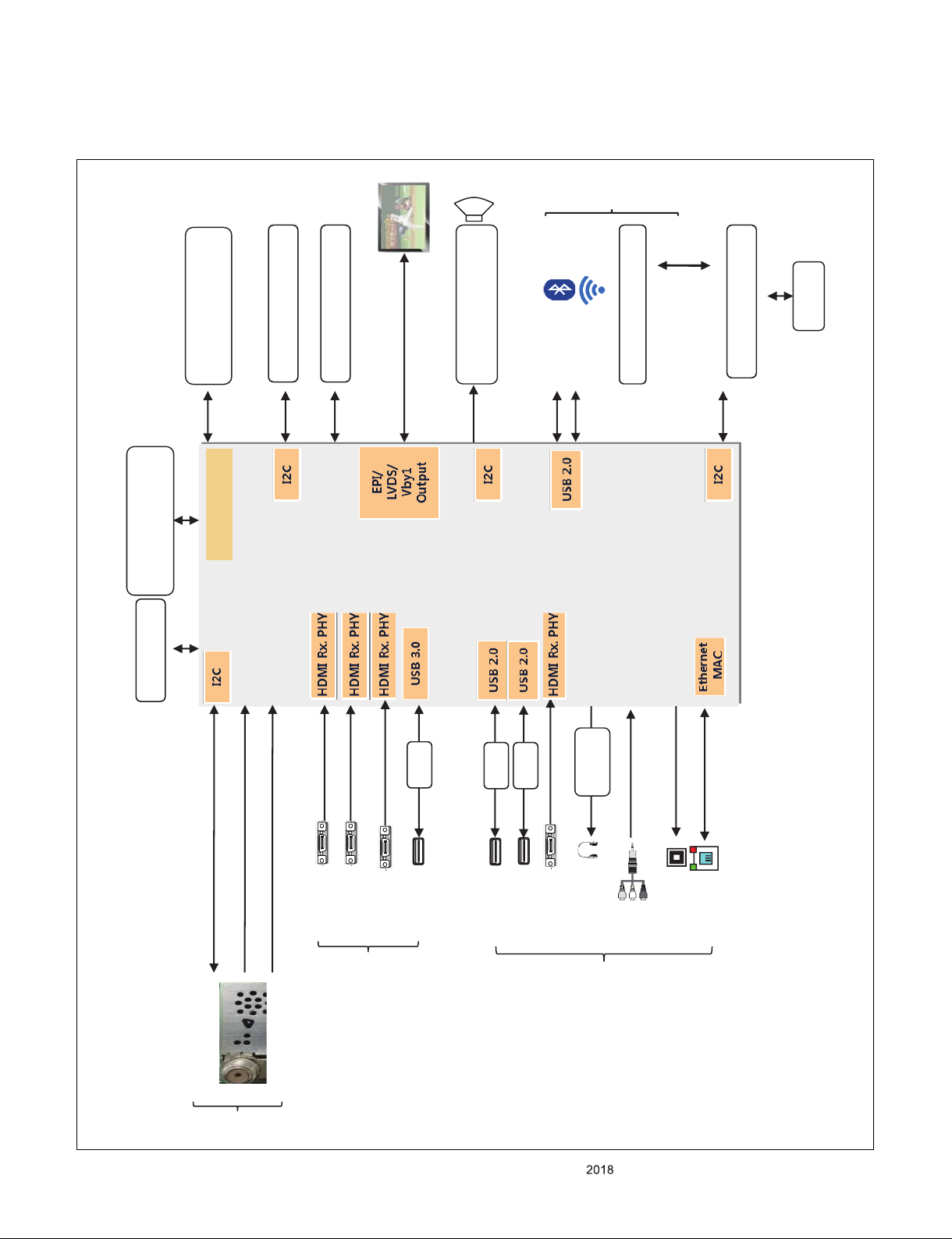 I2C

EPI/ LVDS/ Vby1 Output

I2C

USB 2.0

I2C

I2C

HDMI Rx. PHY

HDMI Rx. PHY

HDMI Rx. PHY

USB 3.0

USB 2.0

USB 2.0

HDMI Rx. PHY

Ethernet MAC

2018